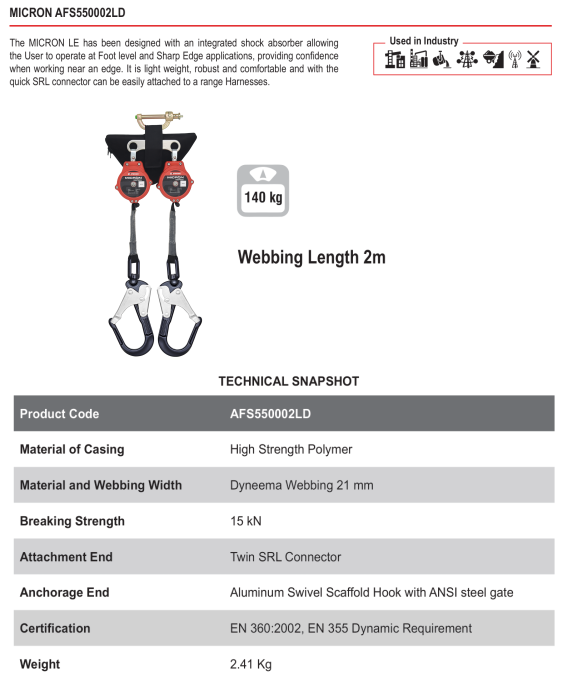 MICRON AFS550002LD

The MICRON LE has been designed with an integrated shock absorber allowing the User to operate at Foot level and Sharp Edge applications, providing confidence when working near an edge. It is light weight, robust and comfortable and with the quick SRL connector can be easily attached to a range Harnesses.

Used in Industry

140 kg

Webbing Length 2m

TECHNICAL SNAPSHOT

| Product Code | AFS550002LD |
|---|---|
| Material of Casing | High Strength Polymer |
| Material and Webbing Width | Dyneema Webbing 21 mm |
| Breaking Strength | 15 kN |
| Attachment End | Twin SRL Connector |
| Anchorage End | Aluminum Swivel Scaffold Hook with ANSI steel gate |
| Certification | EN 360:2002, EN 355 Dynamic Requirement |
| Weight | 2.41 Kg |